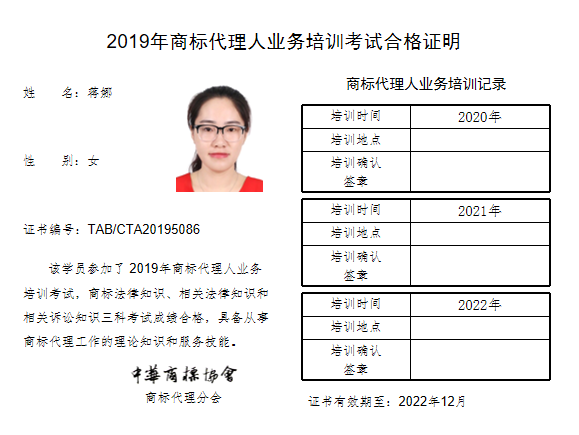 2019年商标代理人业务培训考试合格证明

姓　　名：蒋娜

性　　别：女

证书编号：TAB/CTA20195086

该学员参加了2019年商标代理人业务培训考试，商标法律知识、相关法律知识和相关诉讼知识三科考试成绩合格，具备从事商标代理工作的理论知识和服务技能。

中華商標協會
商标代理分会

商标代理人业务培训记录

| 培训时间 | 2020年 |
|---|---|
| 培训地点 | |
| 培训确认签章 | |

| 培训时间 | 2021年 |
|---|---|
| 培训地点 | |
| 培训确认签章 | |

| 培训时间 | 2022年 |
|---|---|
| 培训地点 | |
| 培训确认签章 | |

证书有效期至：2022年12月